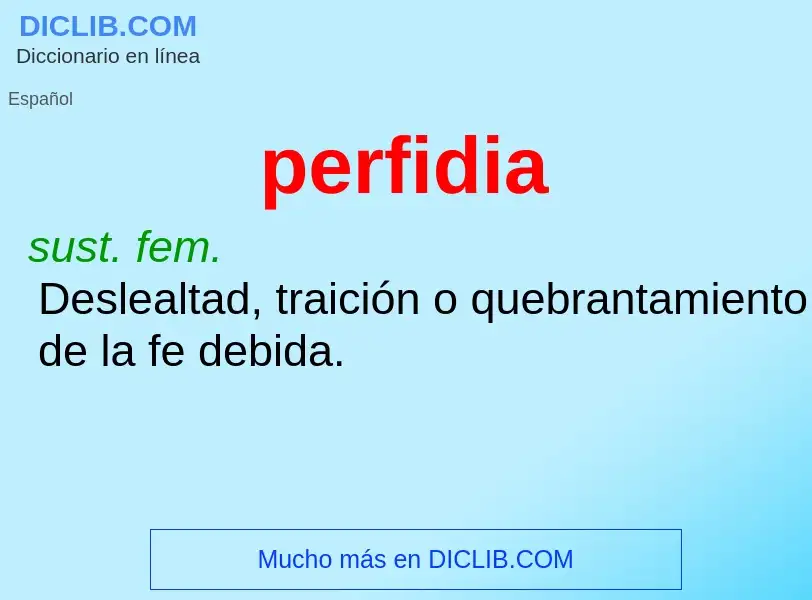 DICLIB.COM
Diccionario en línea

Español

perfidia

sust. fem.
Deslealtad, traición o quebrantamiento de la fe debida.

Mucho más en DICLIB.COM